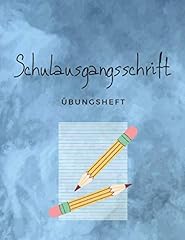 Schulausgangsschrift

ÜBUNGSHEFT